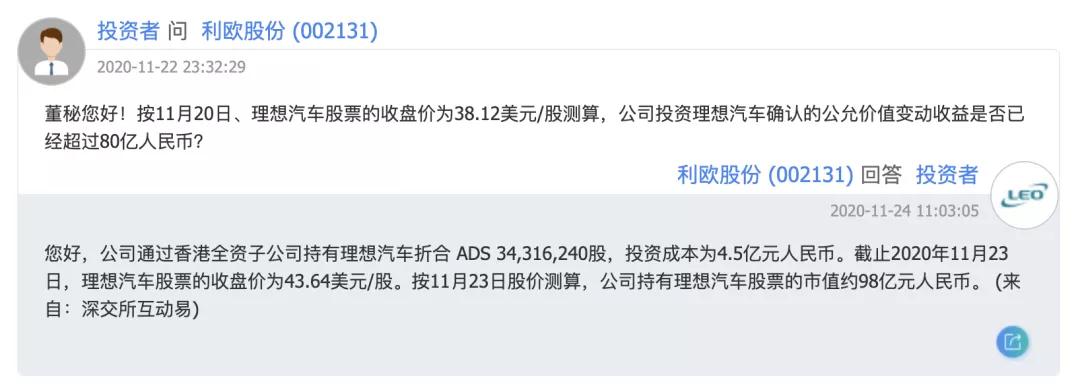 投资者 问 利欧股份 (002131)
2020-11-22 23:32:29

董秘您好！按11月20日、理想汽车股票的收盘价为38.12美元/股测算，公司投资理想汽车确认的公允价值变动收益是否已经超过80亿人民币？

利欧股份 (002131) 回答 投资者
LEO
2020-11-24 11:03:05

您好，公司通过香港全资子公司持有理想汽车折合 ADS 34,316,240股，投资成本为4.5亿元人民币。截止2020年11月23日，理想汽车股票的收盘价为43.64美元/股。按11月23日股价测算，公司持有理想汽车股票的市值约98亿元人民币。（来自：深交所互动易）